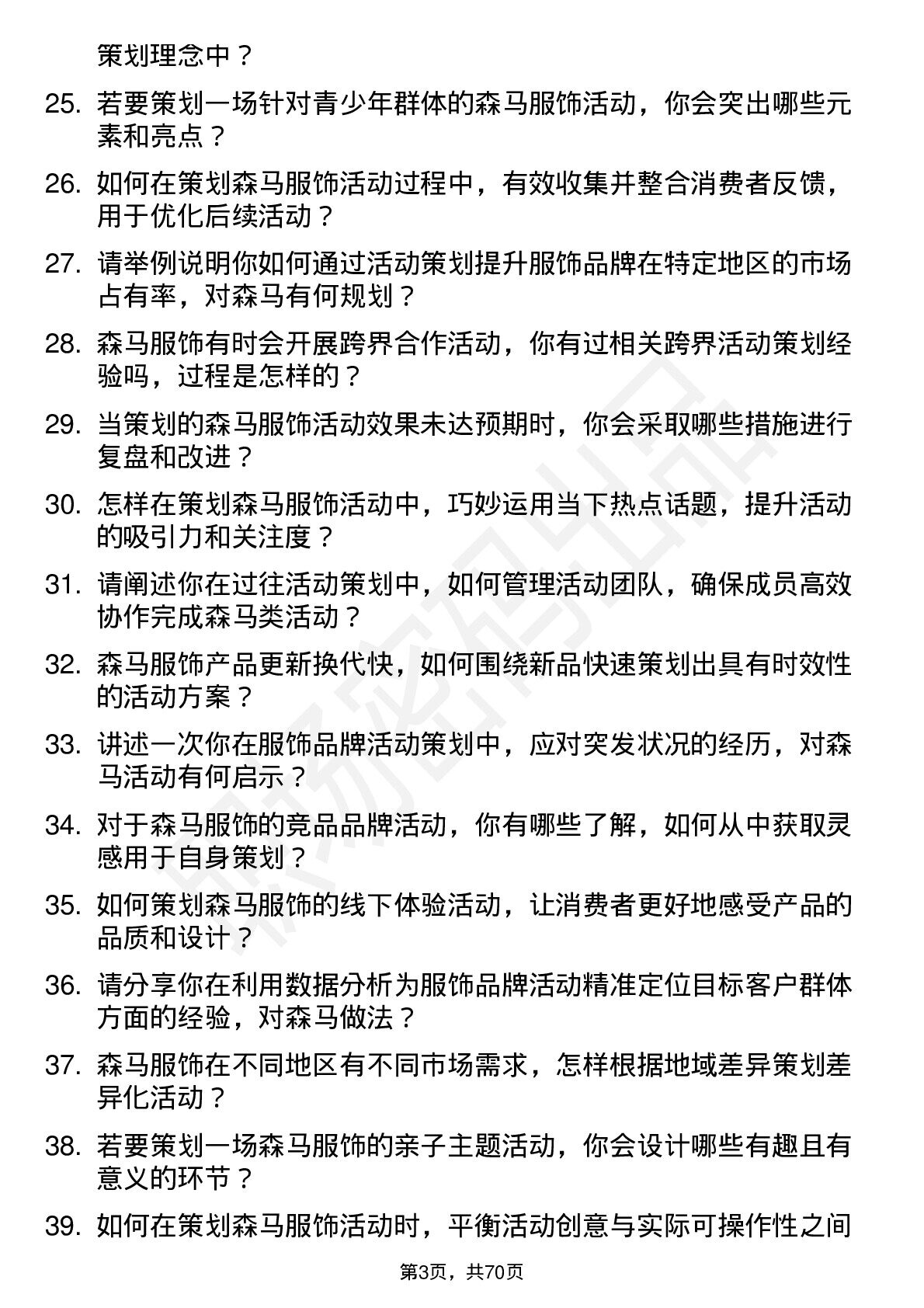 策划理念中？

25. 若要策划一场针对青少年群体的森马服饰活动，你会突出哪些元素和亮点？

26. 如何在策划森马服饰活动过程中，有效收集并整合消费者反馈，用于优化后续活动？

27. 请举例说明你如何通过活动策划提升服饰品牌在特定地区的市场占有率，对森马有何规划？

28. 森马服饰有时会开展跨界合作活动，你有过相关跨界活动策划经验吗，过程是怎样的？

29. 当策划的森马服饰活动效果未达预期时，你会采取哪些措施进行复盘和改进？

30. 怎样在策划森马服饰活动中，巧妙运用当下热点话题，提升活动的吸引力和关注度？

31. 请阐述你在过往活动策划中，如何管理活动团队，确保成员高效协作完成森马类活动？

32. 森马服饰产品更新换代快，如何围绕新品快速策划出具有时效性的活动方案？

33. 讲述一次你在服饰品牌活动策划中，应对突发状况的经历，对森马活动有何启示？

34. 对于森马服饰的竞品品牌活动，你有哪些了解，如何从中获取灵感用于自身策划？

35. 如何策划森马服饰的线下体验活动，让消费者更好地感受产品的品质和设计？

36. 请分享你在利用数据分析为服饰品牌活动精准定位目标客户群体方面的经验，对森马做法？

37. 森马服饰在不同地区有不同市场需求，怎样根据地域差异策划差异化活动？

38. 若要策划一场森马服饰的亲子主题活动，你会设计哪些有趣且有意义的环节？

39. 如何在策划森马服饰活动时，平衡活动创意与实际可操作性之间

第3页，共70页